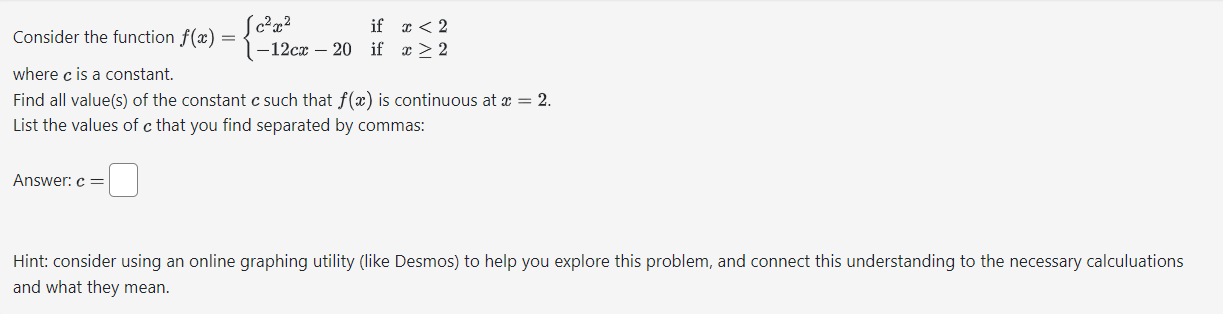 Consider the function $f(x) = \begin{cases} c^2x^2 & \text{if } x < 2 \\ -12cx - 20 & \text{if } x \geq 2 \end{cases}$

where $c$ is a constant.
Find all value(s) of the constant $c$ such that $f(x)$ is continuous at $x = 2$.
List the values of $c$ that you find separated by commas:

Answer: $c =$

Hint: consider using an online graphing utility (like Desmos) to help you explore this problem, and connect this understanding to the necessary calculuations and what they mean.